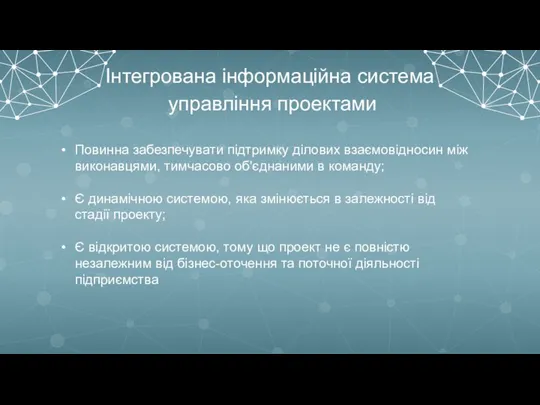 Інтегрована інформаційна система управління проектами

• Повинна забезпечувати підтримку ділових взаємовідносин між виконавцями, тимчасово об'єднаними в команду;

• Є динамічною системою, яка змінюється в залежності від стадії проекту;

• Є відкритою системою, тому що проект не є повністю незалежним від бізнес-оточення та поточної діяльності підприємства